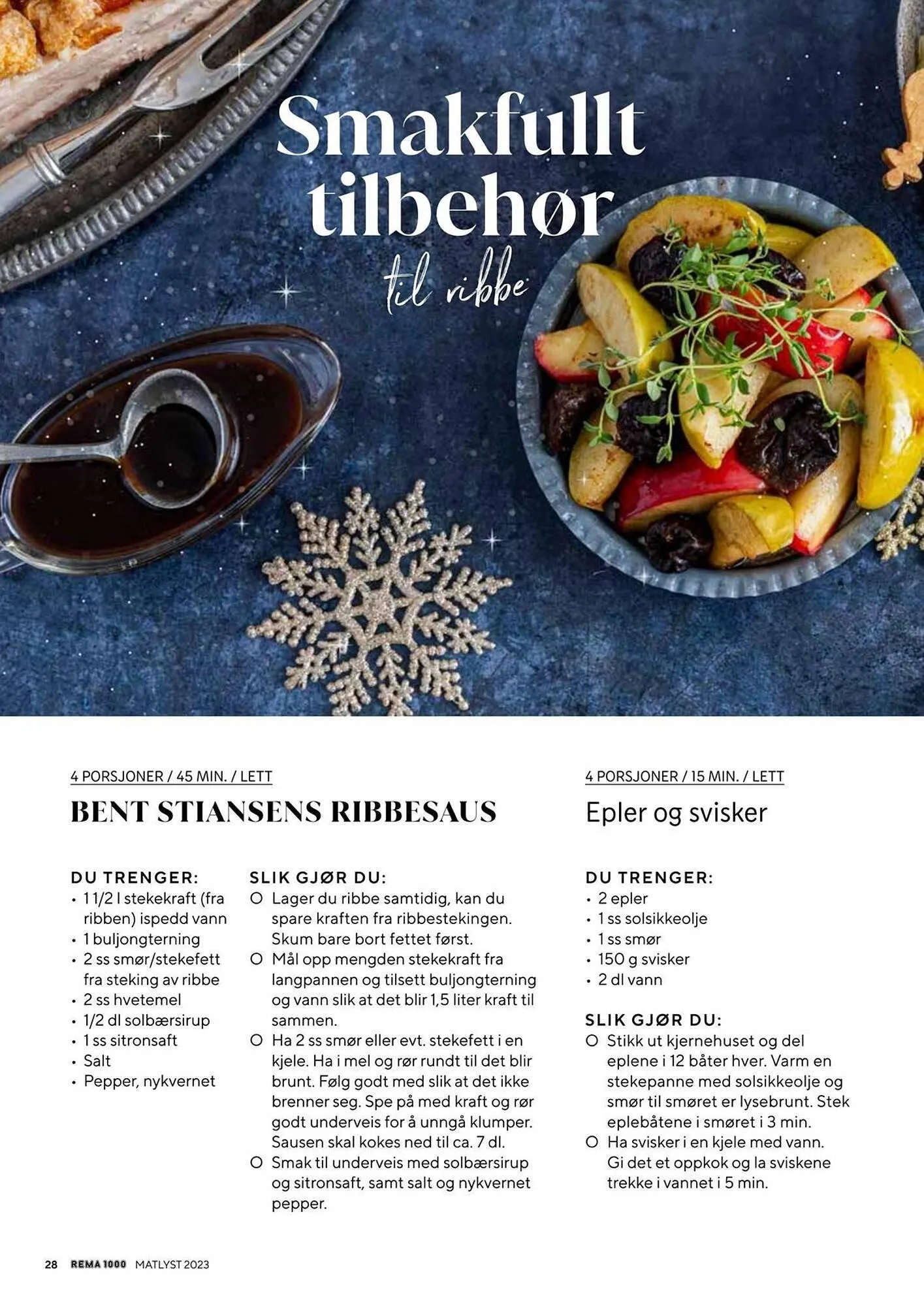 Smakfullt tilbehør

til ribbe

4 PORSJONER / 45 MIN. / LETT

BENT STIANSENS RIBBESAUS

DU TRENGER:
• 1 1/2 l stekekraft (fra ribben) ispedd vann
• 1 buljongterning
• 2 ss smør/stekefett fra steking av ribbe
• 2 ss hvetemel
• 1/2 dl solbærsirup
• 1 ss sitronsaft
• Salt
• Pepper, nykvernet

SLIK GJØR DU:
○ Lager du ribbe samtidig, kan du spare kraften fra ribbestekingen. Skum bare bort fettet først.
○ Mål opp mengden stekekraft fra langpannen og tilsett buljongterning og vann slik at det blir 1,5 liter kraft til sammen.
○ Ha 2 ss smør eller evt. stekefett i en kjele. Ha i mel og rør rundt til det blir brunt. Følg godt med slik at det ikke brenner seg. Spe på med kraft og rør godt underveis for å unngå klumper. Sausen skal kokes ned til ca. 7 dl.
○ Smak til underveis med solbærsirup og sitronsaft, samt salt og nykvernet pepper.

4 PORSJONER / 15 MIN. / LETT

Epler og svisker

DU TRENGER:
• 2 epler
• 1 ss solsikkeolje
• 1 ss smør
• 150 g svisker
• 2 dl vann

SLIK GJØR DU:
○ Stikk ut kjernehuset og del eplene i 12 båter hver. Varm en stekepanne med solsikkeolje og smør til smøret er lysebrunt. Stek eplebåtene i smøret i 3 min.
○ Ha svisker i en kjele med vann. Gi det et oppkok og la sviskene trekke i vannet i 5 min.

28 REMA 1000 MATLYST 2023